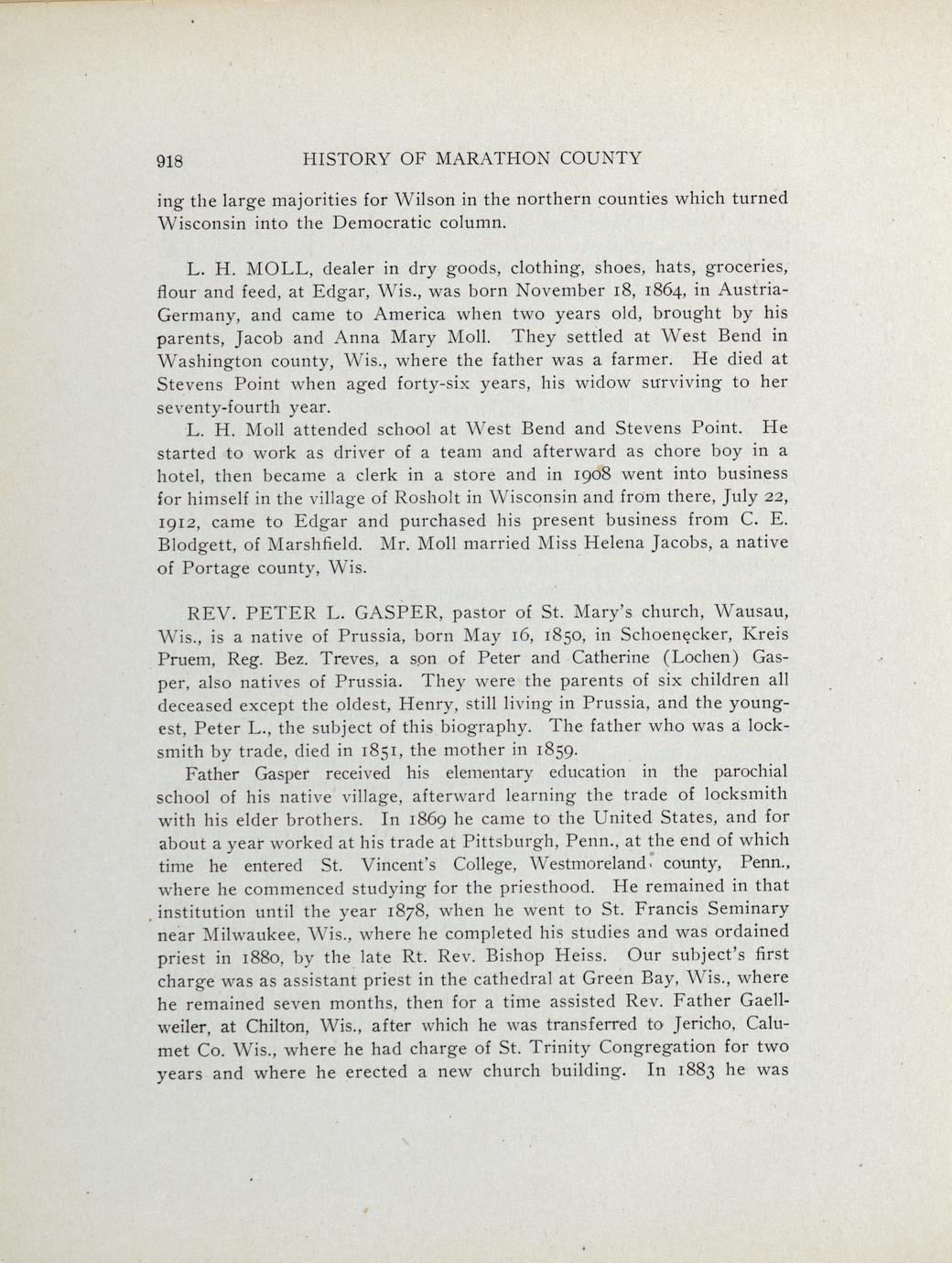 918 HISTORY OF MARATHON COUNTY

ing the large majorities for Wilson in the northern counties which turned Wisconsin into the Democratic column.

L. H. MOLL, dealer in dry goods, clothing, shoes, hats, groceries, flour and feed, at Edgar, Wis., was born November 18, 1864, in Austria-Germany, and came to America when two years old, brought by his parents, Jacob and Anna Mary Moll. They settled at West Bend in Washington county, Wis., where the father was a farmer. He died at Stevens Point when aged forty-six years, his widow surviving to her seventy-fourth year.

L. H. Moll attended school at West Bend and Stevens Point. He started to work as driver of a team and afterward as chore boy in a hotel, then became a clerk in a store and in 1908 went into business for himself in the village of Rosholt in Wisconsin and from there, July 22, 1912, came to Edgar and purchased his present business from C. E. Blodgett, of Marshfield. Mr. Moll married Miss Helena Jacobs, a native of Portage county, Wis.

REV. PETER L. GASPER, pastor of St. Mary's church, Wausau, Wis., is a native of Prussia, born May 16, 1850, in Schoenecker, Kreis Pruem, Reg. Bez. Treves, a son of Peter and Catherine (Lochen) Gasper, also natives of Prussia. They were the parents of six children all deceased except the oldest, Henry, still living in Prussia, and the youngest, Peter L., the subject of this biography. The father who was a locksmith by trade, died in 1851, the mother in 1859.

Father Gasper received his elementary education in the parochial school of his native village, afterward learning the trade of locksmith with his elder brothers. In 1869 he came to the United States, and for about a year worked at his trade at Pittsburgh, Penn., at the end of which time he entered St. Vincent's College, Westmoreland county, Penn., where he commenced studying for the priesthood. He remained in that institution until the year 1878, when he went to St. Francis Seminary near Milwaukee, Wis., where he completed his studies and was ordained priest in 1880, by the late Rt. Rev. Bishop Heiss. Our subject's first charge was as assistant priest in the cathedral at Green Bay, Wis., where he remained seven months, then for a time assisted Rev. Father Gaellweiler, at Chilton, Wis., after which he was transferred to Jericho, Calumet Co. Wis., where he had charge of St. Trinity Congregation for two years and where he erected a new church building. In 1883 he was